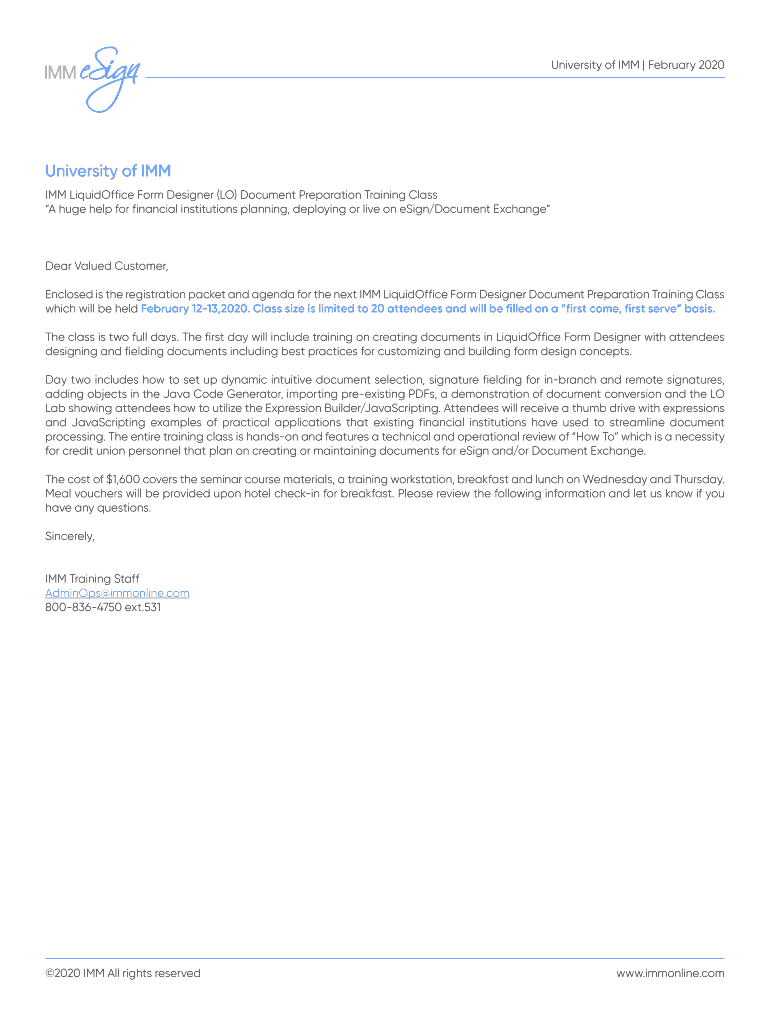 IMM eSign

University of IMM | February 2020

University of IMM

IMM LiquidOffice Form Designer (LO) Document Preparation Training Class
"A huge help for financial institutions planning, deploying or live on eSign/Document Exchange"

Dear Valued Customer,

Enclosed is the registration packet and agenda for the next IMM LiquidOffice Form Designer Document Preparation Training Class which will be held February 12-13,2020. Class size is limited to 20 attendees and will be filled on a "first come, first serve" basis.

The class is two full days. The first day will include training on creating documents in LiquidOffice Form Designer with attendees designing and fielding documents including best practices for customizing and building form design concepts.

Day two includes how to set up dynamic intuitive document selection, signature fielding for in-branch and remote signatures, adding objects in the Java Code Generator, importing pre-existing PDFs, a demonstration of document conversion and the LO Lab showing attendees how to utilize the Expression Builder/JavaScripting. Attendees will receive a thumb drive with expressions and JavaScripting examples of practical applications that existing financial institutions have used to streamline document processing. The entire training class is hands-on and features a technical and operational review of "How To" which is a necessity for credit union personnel that plan on creating or maintaining documents for eSign and/or Document Exchange.

The cost of $1,600 covers the seminar course materials, a training workstation, breakfast and lunch on Wednesday and Thursday. Meal vouchers will be provided upon hotel check-in for breakfast. Please review the following information and let us know if you have any questions.

Sincerely,

IMM Training Staff
AdminOps@immonline.com
800-836-4750 ext.531

©2020 IMM All rights reserved

www.immonline.com